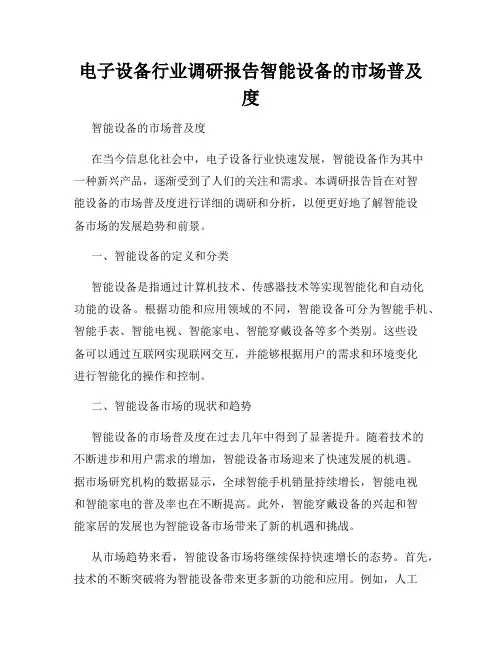 电子设备行业调研报告智能设备的市场普及度

智能设备的市场普及度

在当今信息化社会中，电子设备行业快速发展，智能设备作为其中一种新兴产品，逐渐受到了人们的关注和需求。本调研报告旨在对智能设备的市场普及度进行详细的调研和分析，以便更好地了解智能设备市场的发展趋势和前景。

一、智能设备的定义和分类

智能设备是指通过计算机技术、传感器技术等实现智能化和自动化功能的设备。根据功能和应用领域的不同，智能设备可分为智能手机、智能手表、智能电视、智能家电、智能穿戴设备等多个类别。这些设备可以通过互联网实现联网交互，并能够根据用户的需求和环境变化进行智能化的操作和控制。

二、智能设备市场的现状和趋势

智能设备的市场普及度在过去几年中得到了显著提升。随着技术的不断进步和用户需求的增加，智能设备市场迎来了快速发展的机遇。据市场研究机构的数据显示，全球智能手机销量持续增长，智能电视和智能家电的普及率也在不断提高。此外，智能穿戴设备的兴起和智能家居的发展也为智能设备市场带来了新的机遇和挑战。

从市场趋势来看，智能设备市场将继续保持快速增长的态势。首先，技术的不断突破将为智能设备带来更多新的功能和应用。例如，人工